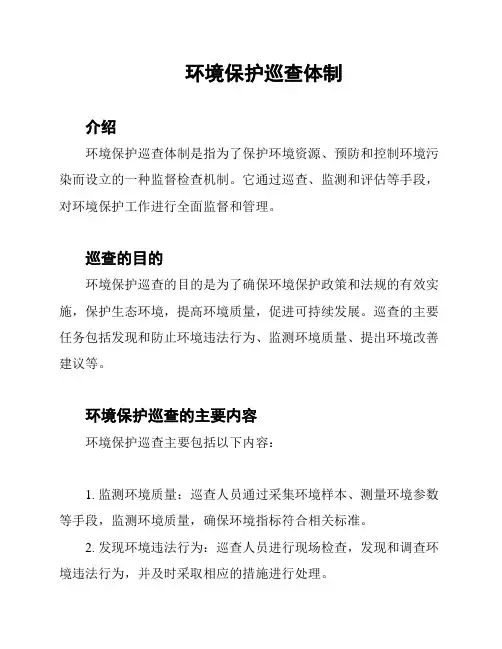 环境保护巡查体制

介绍

环境保护巡查体制是指为了保护环境资源、预防和控制环境污染而设立的一种监督检查机制。它通过巡查、监测和评估等手段，对环境保护工作进行全面监督和管理。

巡查的目的

环境保护巡查的目的是为了确保环境保护政策和法规的有效实施，保护生态环境，提高环境质量，促进可持续发展。巡查的主要任务包括发现和防止环境违法行为、监测环境质量、提出环境改善建议等。

环境保护巡查的主要内容

环境保护巡查主要包括以下内容：

1. 监测环境质量：巡查人员通过采集环境样本、测量环境参数等手段，监测环境质量，确保环境指标符合相关标准。

2. 发现环境违法行为：巡查人员进行现场检查，发现和调查环境违法行为，并及时采取相应的措施进行处理。